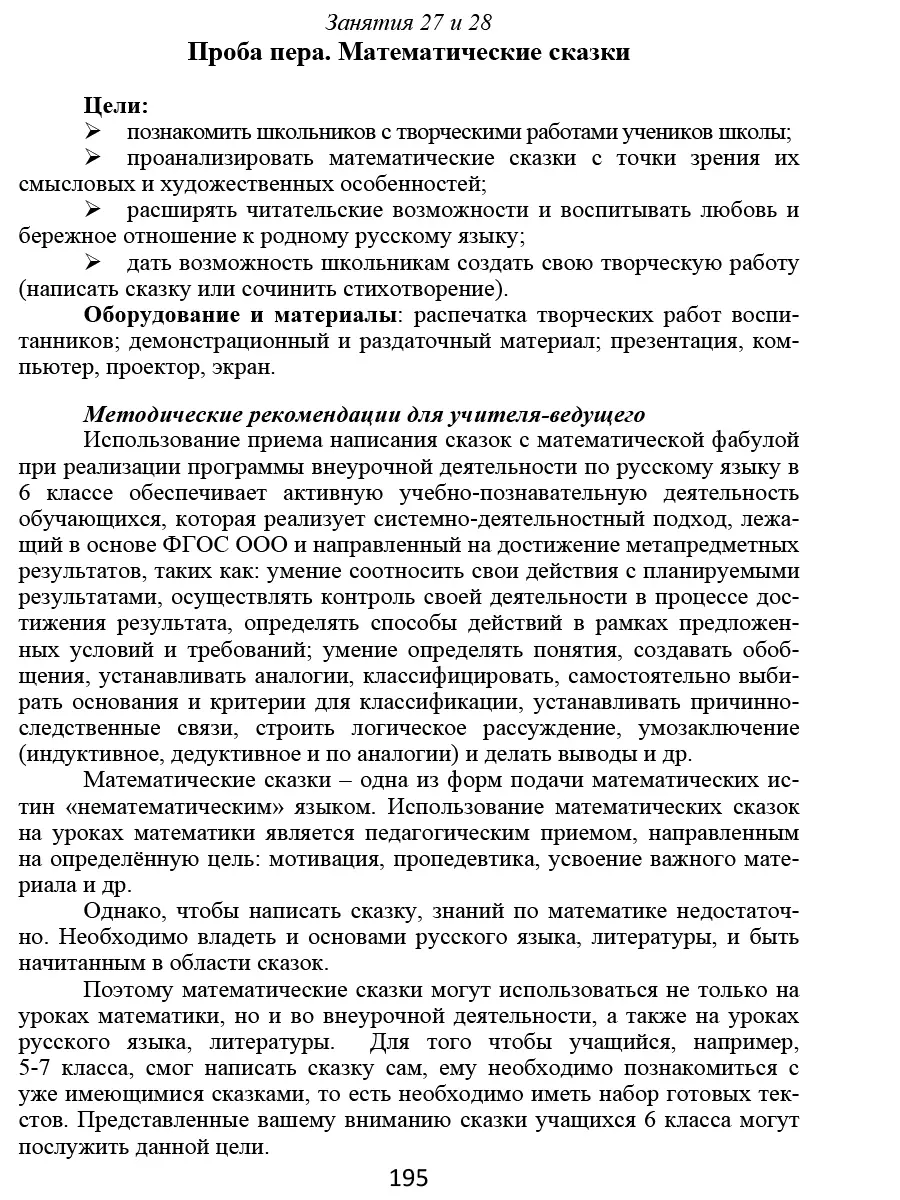 Занятия 27 и 28
Проба пера. Математические сказки

Цели:
➢ познакомить школьников с творческими работами учеников школы;
➢ проанализировать математические сказки с точки зрения их смысловых и художественных особенностей;
➢ расширять читательские возможности и воспитывать любовь и бережное отношение к родному русскому языку;
➢ дать возможность школьникам создать свою творческую работу (написать сказку или сочинить стихотворение).
Оборудование и материалы: распечатка творческих работ воспитанников; демонстрационный и раздаточный материал; презентация, компьютер, проектор, экран.

Методические рекомендации для учителя-ведущего
Использование приема написания сказок с математической фабулой при реализации программы внеурочной деятельности по русскому языку в 6 классе обеспечивает активную учебно-познавательную деятельность обучающихся, которая реализует системно-деятельностный подход, лежащий в основе ФГОС ООО и направленный на достижение метапредметных результатов, таких как: умение соотносить свои действия с планируемыми результатами, осуществлять контроль своей деятельности в процессе достижения результата, определять способы действий в рамках предложенных условий и требований; умение определять понятия, создавать обобщения, устанавливать аналогии, классифицировать, самостоятельно выбирать основания и критерии для классификации, устанавливать причинно-следственные связи, строить логическое рассуждение, умозаключение (индуктивное, дедуктивное и по аналогии) и делать выводы и др.
Математические сказки – одна из форм подачи математических истин «нематематическим» языком. Использование математических сказок на уроках математики является педагогическим приемом, направленным на определённую цель: мотивация, пропедевтика, усвоение важного материала и др.
Однако, чтобы написать сказку, знаний по математике недостаточно. Необходимо владеть и основами русского языка, литературы, и быть начитанным в области сказок.
Поэтому математические сказки могут использоваться не только на уроках математики, но и во внеурочной деятельности, а также на уроках русского языка, литературы. Для того чтобы учащийся, например, 5-7 класса, смог написать сказку сам, ему необходимо познакомиться с уже имеющимися сказками, то есть необходимо иметь набор готовых текстов. Представленные вашему вниманию сказки учащихся 6 класса могут послужить данной цели.
195